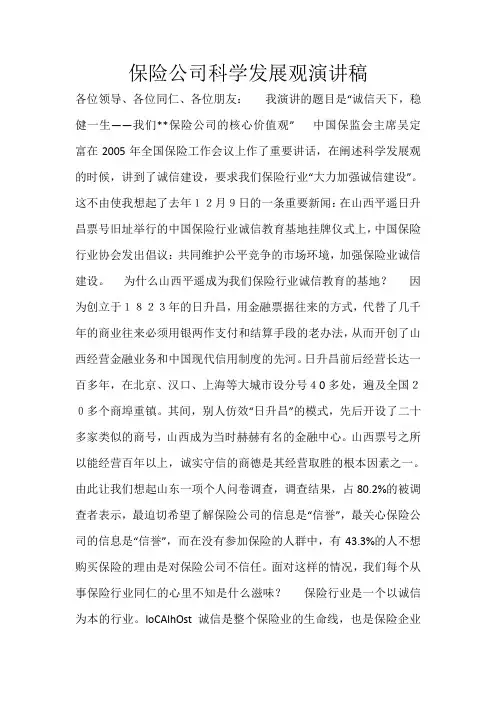 保险公司科学发展观演讲稿

各位领导、各位同仁、各位朋友：　　我演讲的题目是“诚信天下，稳健一生——我们**保险公司的核心价值观”　　中国保监会主席吴定富在 2005 年全国保险工作会议上作了重要讲话，在阐述科学发展观的时候，讲到了诚信建设，要求我们保险行业“大力加强诚信建设”。这不由使我想起了去年１２月９日的一条重要新闻：在山西平遥日升昌票号旧址举行的中国保险行业诚信教育基地挂牌仪式上，中国保险行业协会发出倡议：共同维护公平竞争的市场环境，加强保险业诚信建设。　　为什么山西平遥成为我们保险行业诚信教育的基地？　　因为创立于１８２３年的日升昌，用金融票据往来的方式，代替了几千年的商业往来必须用银两作支付和结算手段的老办法，从而开创了山西经营金融业务和中国现代信用制度的先河。日升昌前后经营长达一百多年，在北京、汉口、上海等大城市设分号４０多处，遍及全国２０多个商埠重镇。其间，别人仿效“日升昌”的模式，先后开设了二十多家类似的商号，山西成为当时赫赫有名的金融中心。山西票号之所以能经营百年以上，诚实守信的商德是其经营取胜的根本因素之一。由此让我们想起山东一项个人问卷调查，调查结果，占 80.2%的被调查者表示，最迫切希望了解保险公司的信息是“信誉”，最关心保险公司的信息是“信誉”，而在没有参加保险的人群中，有 43.3%的人不想购买保险的理由是对保险公司不信任。面对这样的情况，我们每个从事保险行业同仁的心里不知是什么滋味？　　保险行业是一个以诚信为本的行业。loCAlhOst 诚信是整个保险业的生命线，也是保险企业